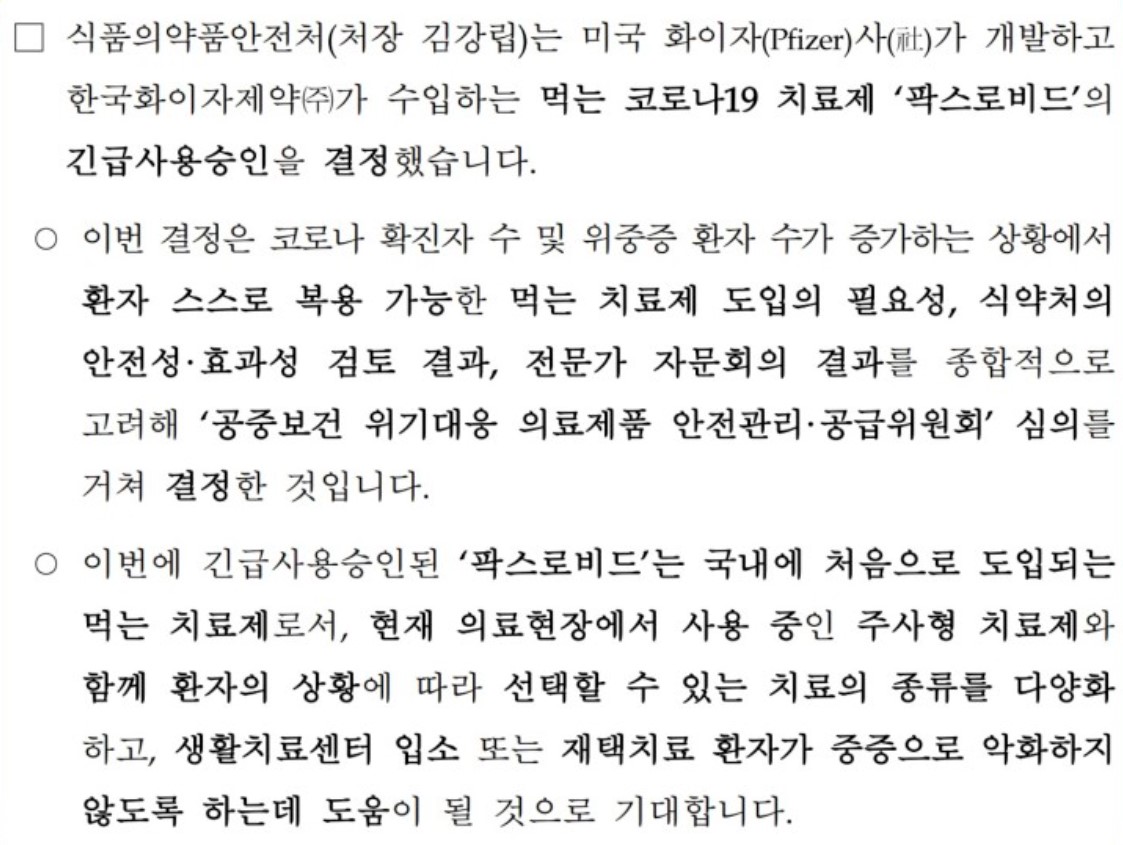 ☐ 식품의약품안전처(처장 김강립)는 미국 화이자(Pfizer)사(社)가 개발하고 한국화이자제약㈜가 수입하는 먹는 코로나19 치료제 '팍스로비드'의 긴급사용승인을 결정했습니다.

○ 이번 결정은 코로나 확진자 수 및 위중증 환자 수가 증가하는 상황에서 환자 스스로 복용 가능한 먹는 치료제 도입의 필요성, 식약처의 안전성·효과성 검토 결과, 전문가 자문회의 결과를 종합적으로 고려해 '공중보건 위기대응 의료제품 안전관리·공급위원회' 심의를 거쳐 결정한 것입니다.

○ 이번에 긴급사용승인된 '팍스로비드'는 국내에 처음으로 도입되는 먹는 치료제로서, 현재 의료현장에서 사용 중인 주사형 치료제와 함께 환자의 상황에 따라 선택할 수 있는 치료의 종류를 다양화하고, 생활치료센터 입소 또는 재택치료 환자가 중증으로 악화하지 않도록 하는데 도움이 될 것으로 기대합니다.